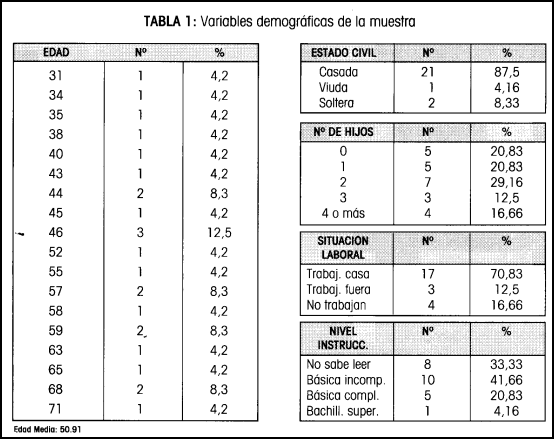 **TABLA 1:** Variables demográficas de la muestra

| EDAD | Nº | % |
|---|---|---|
| 31 | 1 | 4,2 |
| 34 | 1 | 4,2 |
| 35 | 1 | 4,2 |
| 38 | 1 | 4,2 |
| 40 | 1 | 4,2 |
| 43 | 1 | 4,2 |
| 44 | 2 | 8,3 |
| 45 | 1 | 4,2 |
| 46 | 3 | 12,5 |
| 52 | 1 | 4,2 |
| 55 | 1 | 4,2 |
| 57 | 2 | 8,3 |
| 58 | 1 | 4,2 |
| 59 | 2 | 8,3 |
| 63 | 1 | 4,2 |
| 65 | 1 | 4,2 |
| 68 | 2 | 8,3 |
| 71 | 1 | 4,2 |

Edad Media: 50.91

| ESTADO CIVIL | Nº | % |
|---|---|---|
| Casada | 21 | 87,5 |
| Viuda | 1 | 4,16 |
| Soltera | 2 | 8,33 |

| Nº DE HIJOS | Nº | % |
|---|---|---|
| 0 | 5 | 20,83 |
| 1 | 5 | 20,83 |
| 2 | 7 | 29,16 |
| 3 | 3 | 12,5 |
| 4 o más | 4 | 16,66 |

| SITUACION LABORAL | Nº | % |
|---|---|---|
| Trabaj. casa | 17 | 70,83 |
| Trabaj. fuera | 3 | 12,5 |
| No trabajan | 4 | 16,66 |

| NIVEL INSTRUCC. | Nº | % |
|---|---|---|
| No sabe leer | 8 | 33,33 |
| Básica incomp. | 10 | 41,66 |
| Básica compl. | 5 | 20,83 |
| Bachill. super. | 1 | 4,16 |